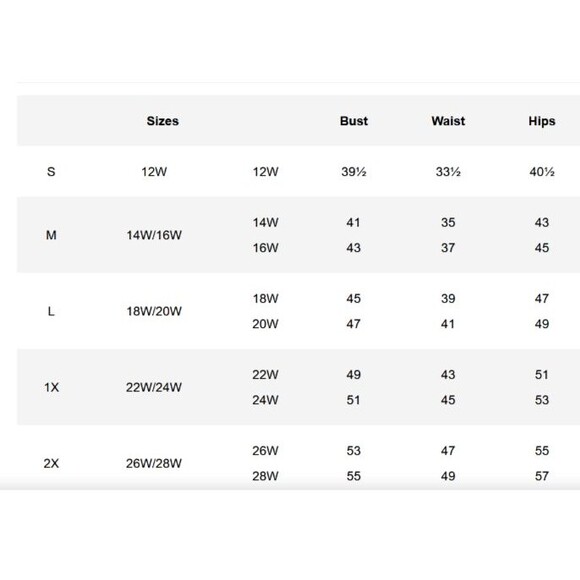 |  | Sizes |  | Bust | Waist | Hips |
|---|---|---|---|---|---|
| S | 12W | 12W | 39½ | 33½ | 40½ |
| M | 14W/16W | 14W | 41 | 35 | 43 |
|  |  | 16W | 43 | 37 | 45 |
| L | 18W/20W | 18W | 45 | 39 | 47 |
|  |  | 20W | 47 | 41 | 49 |
| 1X | 22W/24W | 22W | 49 | 43 | 51 |
|  |  | 24W | 51 | 45 | 53 |
| 2X | 26W/28W | 26W | 53 | 47 | 55 |
|  |  | 28W | 55 | 49 | 57 |